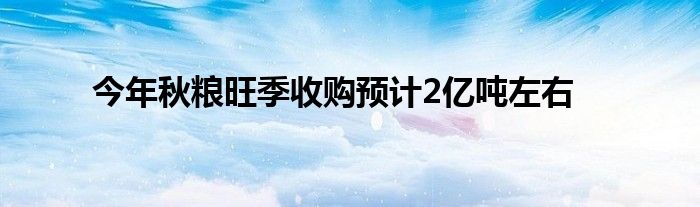 今年秋粮旺季收购预计2亿吨左右